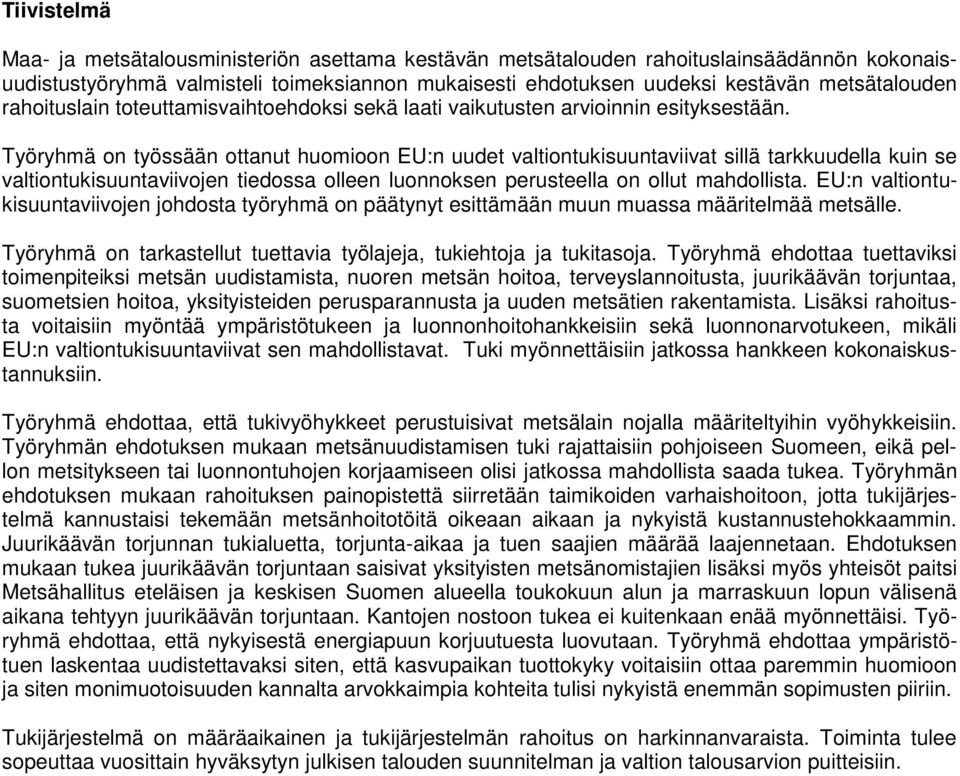 Tiivistelmä

Maa- ja metsätalousministeriön asettama kestävän metsätalouden rahoituslainsäädännön kokonaisuudistustyöryhmä valmisteli toimeksiannon mukaisesti ehdotuksen uudeksi kestävän metsätalouden rahoituslain toteuttamisvaihtoehdoksi sekä laati vaikutusten arvioinnin esityksestään.

Työryhmä on työssään ottanut huomioon EU:n uudet valtiontukisuuntaviivat sillä tarkkuudella kuin se valtiontukisuuntaviivojen tiedossa olleen luonnoksen perusteella on ollut mahdollista. EU:n valtiontukisuuntaviivojen johdosta työryhmä on päätynyt esittämään muun muassa määritelmää metsälle.

Työryhmä on tarkastellut tuettavia työlajeja, tukiehtoja ja tukitasoja. Työryhmä ehdottaa tuettaviksi toimenpiteiksi metsän uudistamista, nuoren metsän hoitoa, terveyslannoitusta, juurikäävän torjuntaa, suometsien hoitoa, yksityisteiden perusparannusta ja uuden metsätien rakentamista. Lisäksi rahoitusta voitaisiin myöntää ympäristötukeen ja luonnonhoitohankkeisiin sekä luonnonarvotukeen, mikäli EU:n valtiontukisuuntaviivat sen mahdollistavat. Tuki myönnettäisiin jatkossa hankkeen kokonaiskustannuksiin.

Työryhmä ehdottaa, että tukivyöhykkeet perustuisivat metsälain nojalla määriteltyihin vyöhykkeisiin. Työryhmän ehdotuksen mukaan metsänuudistamisen tuki rajattaisiin pohjoiseen Suomeen, eikä pellon metsitykseen tai luonnontuhojen korjaamiseen olisi jatkossa mahdollista saada tukea. Työryhmän ehdotuksen mukaan rahoituksen painopistettä siirretään taimikoiden varhaishoitoon, jotta tukijärjestelmä kannustaisi tekemään metsänhoitotöitä oikeaan aikaan ja nykyistä kustannustehokkaammin. Juurikäävän torjunnan tukialuetta, torjunta-aikaa ja tuen saajien määrää laajennetaan. Ehdotuksen mukaan tukea juurikäävän torjuntaan saisivat yksityisten metsänomistajien lisäksi myös yhteisöt paitsi Metsähallitus eteläisen ja keskisen Suomen alueella toukokuun alun ja marraskuun lopun välisenä aikana tehtyyn juurikäävän torjuntaan. Kantojen nostoon tukea ei kuitenkaan enää myönnettäisi. Työryhmä ehdottaa, että nykyisestä energiapuun korjuutuesta luovutaan. Työryhmä ehdottaa ympäristötuen laskentaa uudistettavaksi siten, että kasvupaikan tuottokyky voitaisiin ottaa paremmin huomioon ja siten monimuotoisuuden kannalta arvokkaimpia kohteita tulisi nykyistä enemmän sopimusten piiriin.

Tukijärjestelmä on määräaikainen ja tukijärjestelmän rahoitus on harkinnanvaraista. Toiminta tulee sopeuttaa vuosittain hyväksytyn julkisen talouden suunnitelman ja valtion talousarvion puitteisiin.